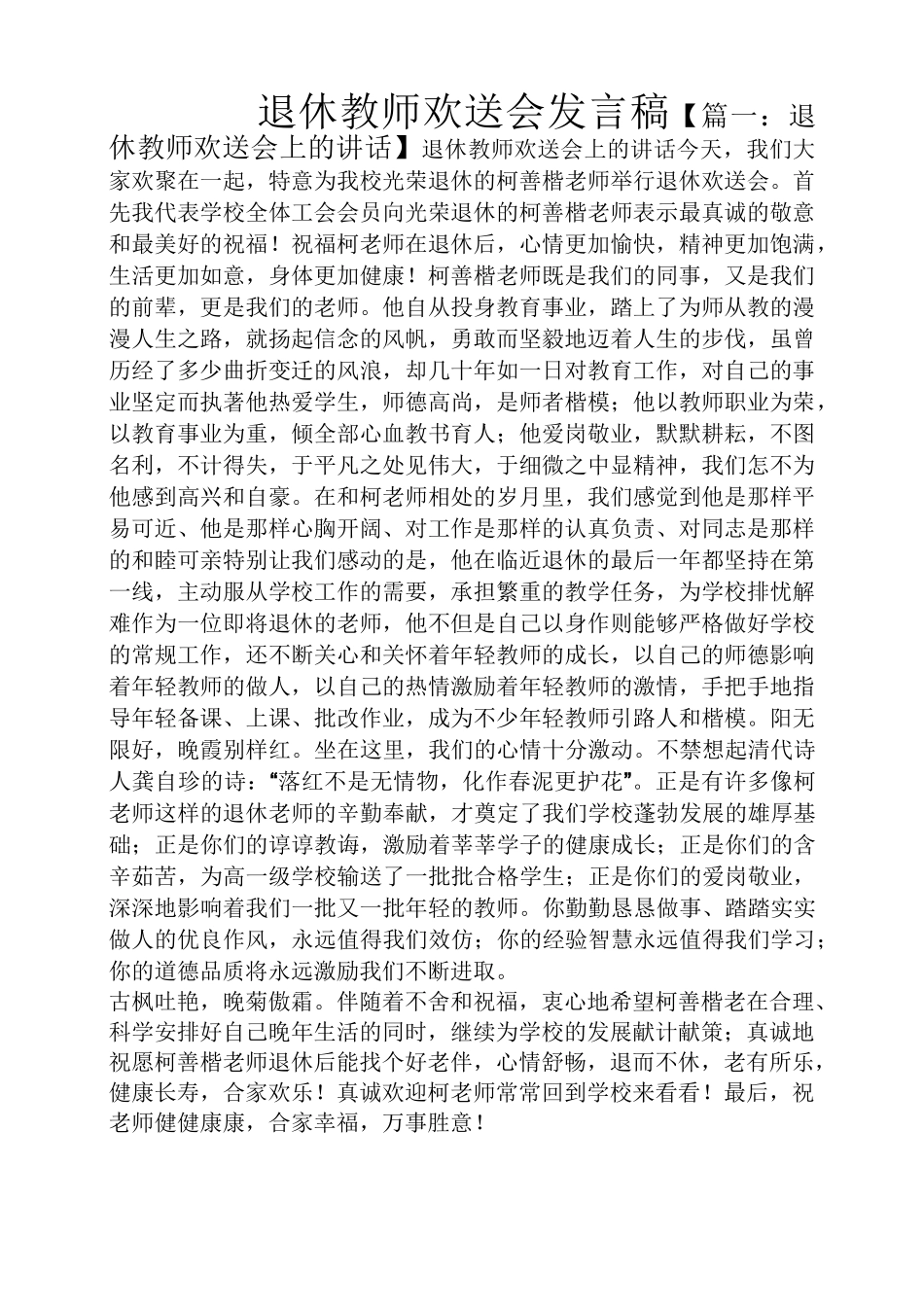 退休教师欢送会发言稿【篇一：退休教师欢送会上的讲话】退休教师欢送会上的讲话今天，我们大家欢聚在一起，特意为我校光荣退休的柯善楷老师举行退休欢送会。首先我代表学校全体工会会员向光荣退休的柯善楷老师表示最真诚的敬意和最美好的祝福！祝福柯老师在退休后，心情更加愉快，精神更加饱满，生活更加如意，身体更加健康！柯善楷老师既是我们的同事，又是我们的前辈，更是我们的老师。他自从投身教育事业，踏上了为师从教的漫漫人生之路，就扬起信念的风帆，勇敢而坚毅地迈着人生的步伐，虽曾历经了多少曲折变迁的风浪，却几十年如一日对教育工作，对自己的事业坚定而执著他热爱学生，师德高尚，是师者楷模；他以教师职业为荣，以教育事业为重，倾全部心血教书育人；他爱岗敬业，默默耕耘，不图名利，不计得失，于平凡之处见伟大，于细微之中显精神，我们怎不为他感到高兴和自豪。在和柯老师相处的岁月里，我们感觉到他是那样平易可近、他是那样心胸开阔、对工作是那样的认真负责、对同志是那样的和睦可亲特别让我们感动的是，他在临近退休的最后一年都坚持在第一线，主动服从学校工作的需要，承担繁重的教学任务，为学校排忧解难作为一位即将退休的老师，他不但是自己以身作则能够严格做好学校的常规工作，还不断关心和关怀着年轻教师的成长，以自己的师德影响着年轻教师的做人，以自己的热情激励着年轻教师的激情，手把手地指导年轻备课、上课、批改作业，成为不少年轻教师引路人和楷模。阳无限好，晚霞别样红。坐在这里，我们的心情十分激动。不禁想起清代诗人龚自珍的诗：“落红不是无情物，化作春泥更护花”。正是有许多像柯老师这样的退休老师的辛勤奉献，才奠定了我们学校蓬勃发展的雄厚基础；正是你们的谆谆教诲，激励着莘莘学子的健康成长；正是你们的含辛茹苦，为高一级学校输送了一批批合格学生；正是你们的爱岗敬业，深深地影响着我们一批又一批年轻的教师。你勤勤恳恳做事、踏踏实实做人的优良作风，永远值得我们效仿；你的经验智慧永远值得我们学习；你的道德品质将永远激励我们不断进取。

古枫吐艳，晚菊傲霜。伴随着不舍和祝福，衷心地希望柯善楷老在合理、科学安排好自己晚年生活的同时，继续为学校的发展献计献策；真诚地祝愿柯善楷老师退休后能找个好老伴，心情舒畅，退而不休，老有所乐，健康长寿，合家欢乐！真诚欢迎柯老师常常回到学校来看看！最后，祝老师健健康康，合家幸福，万事胜意！